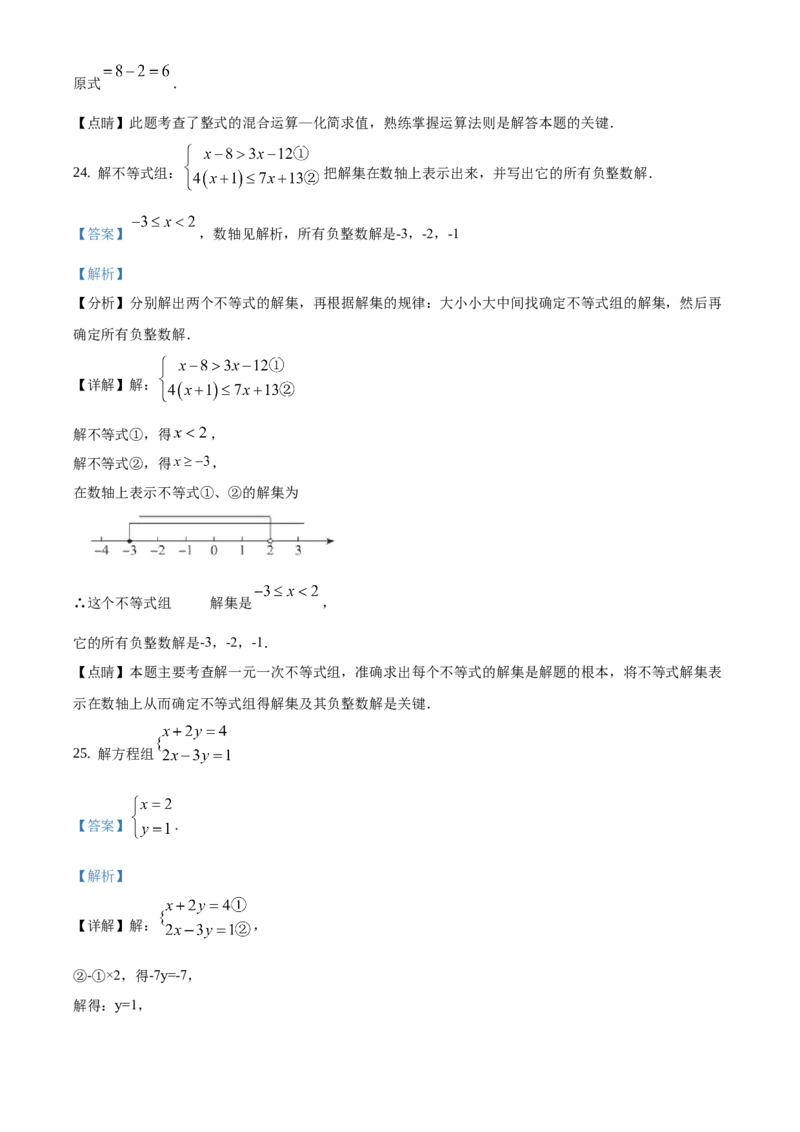 原式$=8-2=6$.

【点睛】此题考查了整式的混合运算—化简求值，熟练掌握运算法则是解答本题的关键.

24. 解不等式组：$\begin{cases} x-8>3x-12① \\ 4(x+1)\le 7x+13② \end{cases}$把解集在数轴上表示出来，并写出它的所有负整数解.

【答案】$-3\le x<2$，数轴见解析，所有负整数解是-3，-2，-1

【解析】

【分析】分别解出两个不等式的解集，再根据解集的规律：大小小大中间找确定不等式组的解集，然后再确定所有负整数解.

【详解】解：$\begin{cases} x-8>3x-12① \\ 4(x+1)\le 7x+13② \end{cases}$

解不等式①，得$x<2$，

解不等式②，得$x\ge -3$，

在数轴上表示不等式①、②的解集为

-4 -3 -2 -1 0 1 2 3

∴这个不等式组 解集是$-3\le x<2$，

它的所有负整数解是-3，-2，-1.

【点睛】本题主要考查解一元一次不等式组，准确求出每个不等式的解集是解题的根本，将不等式解集表示在数轴上从而确定不等式组得解集及其负整数解是关键.

25. 解方程组$\begin{cases} x+2y=4 \\ 2x-3y=1 \end{cases}$

【答案】$\begin{cases} x=2 \\ y=1 \end{cases}$.

【解析】

【详解】解：$\begin{cases} x+2y=4① \\ 2x-3y=1② \end{cases}$，

②-①×2，得-7y=-7，

解得：y=1，